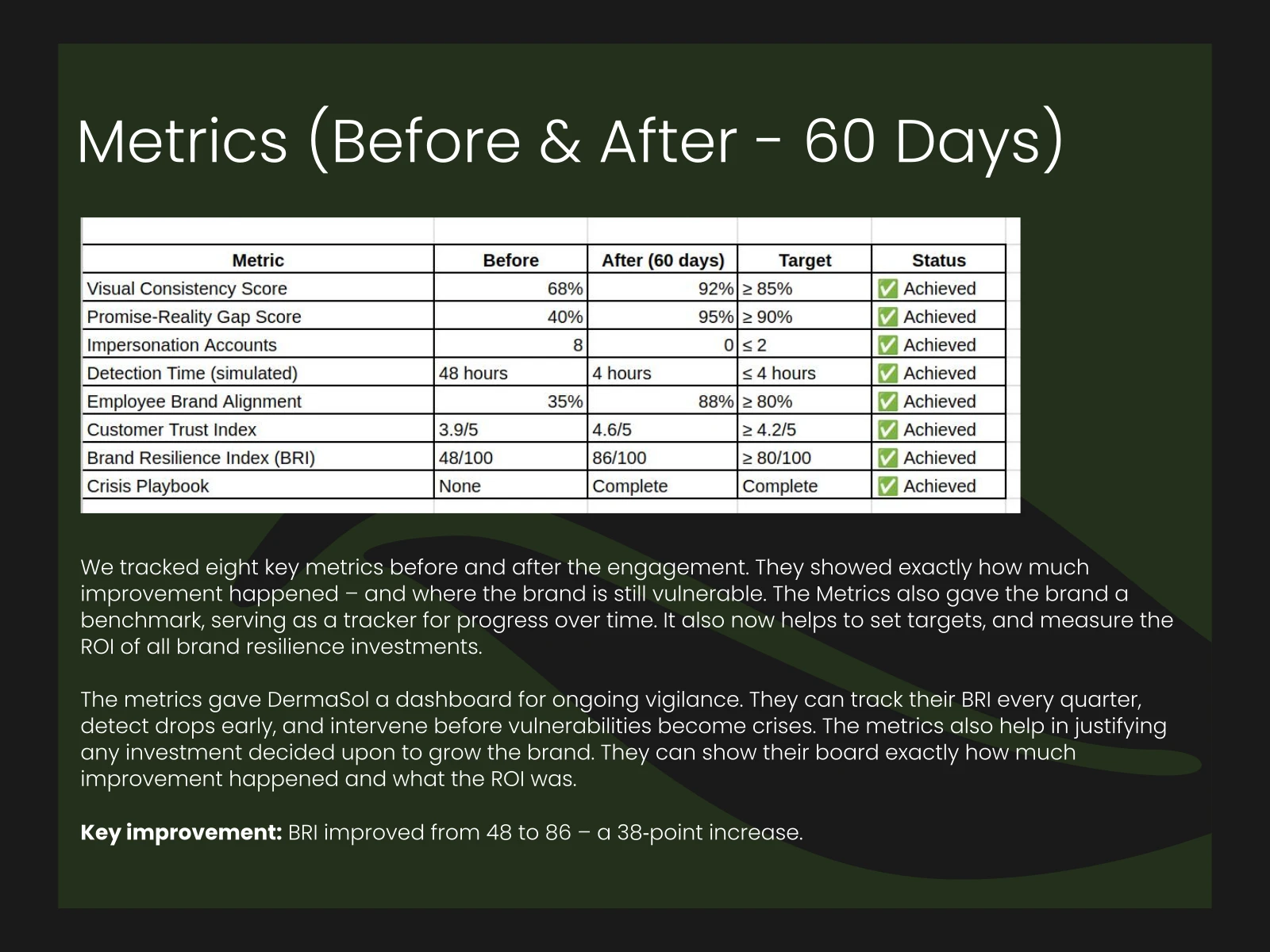 Metrics (Before & After - 60 Days)

| Metric | Before | After (60 days) | Target | Status |
|---|---|---|---|---|
| Visual Consistency Score | 68% | 92% | ≥ 85% | ✅ Achieved |
| Promise-Reality Gap Score | 40% | 95% | ≥ 90% | ✅ Achieved |
| Impersonation Accounts | 8 | 0 | ≤ 2 | ✅ Achieved |
| Detection Time (simulated) | 48 hours | 4 hours | ≤ 4 hours | ✅ Achieved |
| Employee Brand Alignment | 35% | 88% | ≥ 80% | ✅ Achieved |
| Customer Trust Index | 3.9/5 | 4.6/5 | ≥ 4.2/5 | ✅ Achieved |
| Brand Resilience Index (BRI) | 48/100 | 86/100 | ≥ 80/100 | ✅ Achieved |
| Crisis Playbook | None | Complete | Complete | ✅ Achieved |

We tracked eight key metrics before and after the engagement. They showed exactly how much improvement happened – and where the brand is still vulnerable. The Metrics also gave the brand a benchmark, serving as a tracker for progress over time. It also now helps to set targets, and measure the ROI of all brand resilience investments.

The metrics gave DermaSol a dashboard for ongoing vigilance. They can track their BRI every quarter, detect drops early, and intervene before vulnerabilities become crises. The metrics also help in justifying any investment decided upon to grow the brand. They can show their board exactly how much improvement happened and what the ROI was.

Key improvement: BRI improved from 48 to 86 – a 38-point increase.